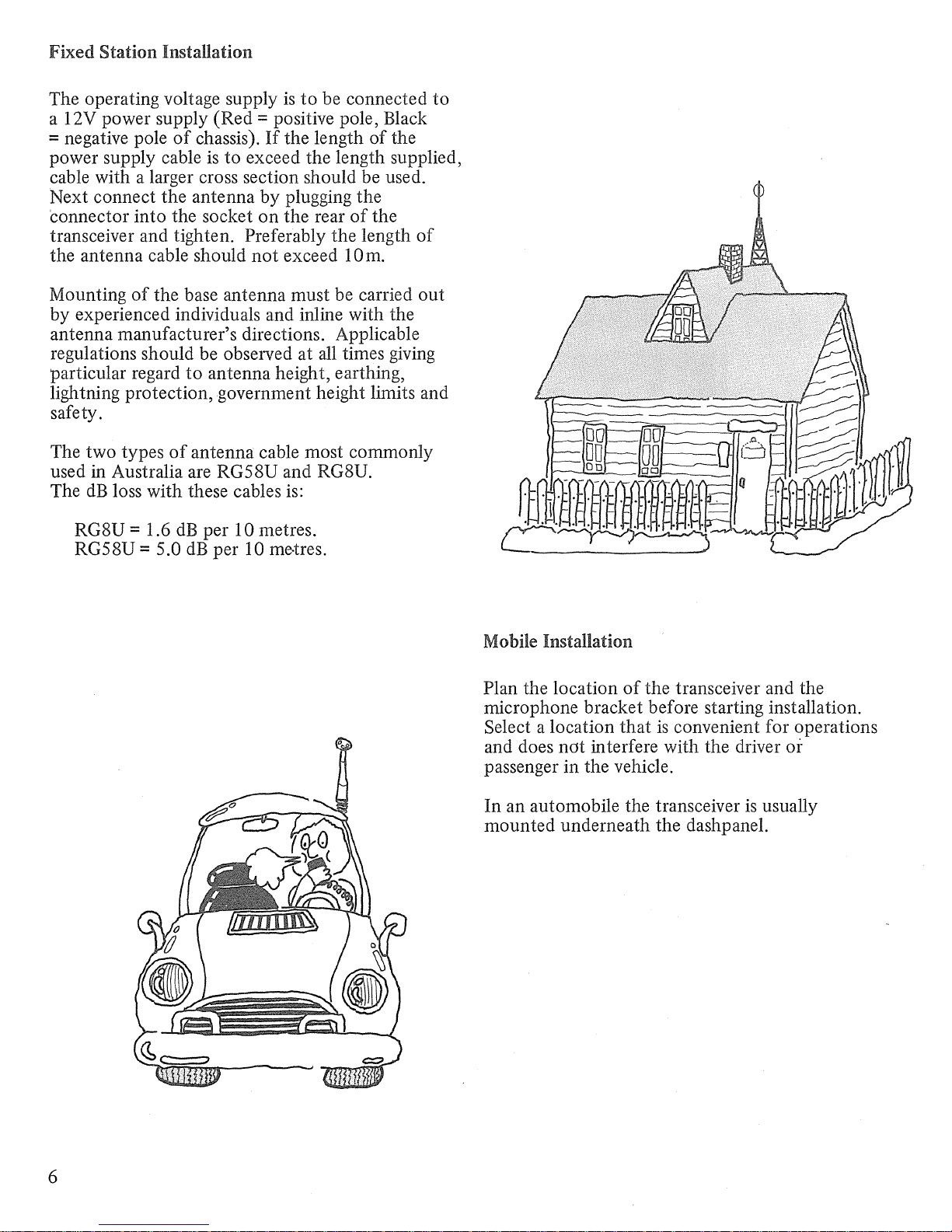 Fixed Station Installation

The operating voltage supply is to be connected to a 12V power supply (Red = positive pole, Black = negative pole of chassis). If the length of the power supply cable is to exceed the length supplied, cable with a larger cross section should be used. Next connect the antenna by plugging the connector into the socket on the rear of the transceiver and tighten. Preferably the length of the antenna cable should not exceed 10m.

Mounting of the base antenna must be carried out by experienced individuals and inline with the antenna manufacturer's directions. Applicable regulations should be observed at all times giving particular regard to antenna height, earthing, lightning protection, government height limits and safety.

The two types of antenna cable most commonly used in Australia are RG58U and RG8U. The dB loss with these cables is:

RG8U = 1.6 dB per 10 metres.
RG58U = 5.0 dB per 10 metres.

Mobile Installation

Plan the location of the transceiver and the microphone bracket before starting installation. Select a location that is convenient for operations and does not interfere with the driver or passenger in the vehicle.

In an automobile the transceiver is usually mounted underneath the dashpanel.

6